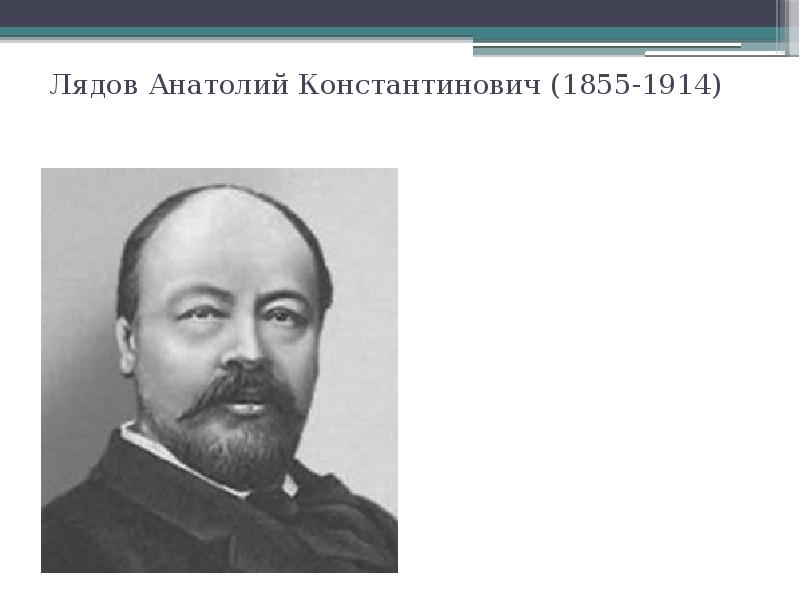 Лядов Анатолий Константинович (1855-1914)